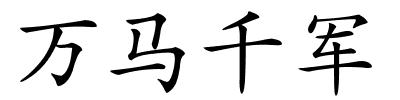 万马千军